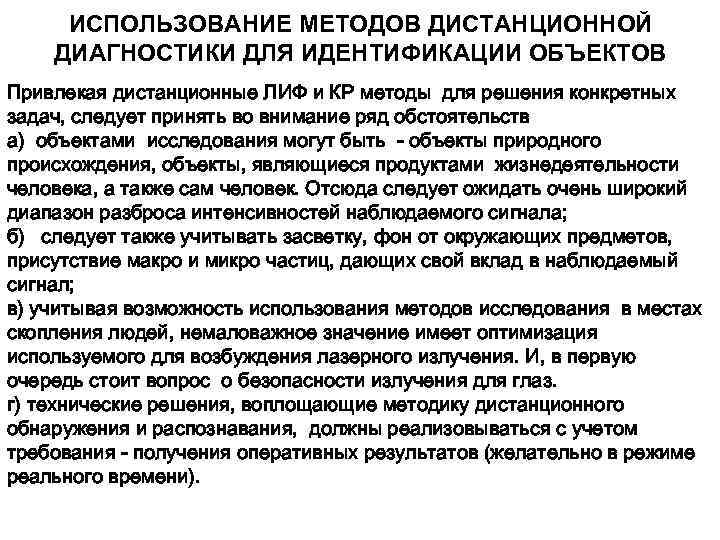 ИСПОЛЬЗОВАНИЕ МЕТОДОВ ДИСТАНЦИОННОЙ ДИАГНОСТИКИ ДЛЯ ИДЕНТИФИКАЦИИ ОБЪЕКТОВ

Привлекая дистанционные ЛИФ и КР методы для решения конкретных задач, следует принять во внимание ряд обстоятельств
а) объектами исследования могут быть - объекты природного происхождения, объекты, являющиеся продуктами жизнедеятельности человека, а также сам человек. Отсюда следует ожидать очень широкий диапазон разброса интенсивностей наблюдаемого сигнала;
б) следует также учитывать засветку, фон от окружающих предметов, присутствие макро и микро частиц, дающих свой вклад в наблюдаемый сигнал;
в) учитывая возможность использования методов исследования в местах скопления людей, немаловажное значение имеет оптимизация используемого для возбуждения лазерного излучения. И, в первую очередь стоит вопрос о безопасности излучения для глаз.
г) технические решения, воплощающие методику дистанционного обнаружения и распознавания, должны реализовываться с учетом требования - получения оперативных результатов (желательно в режиме реального времени).